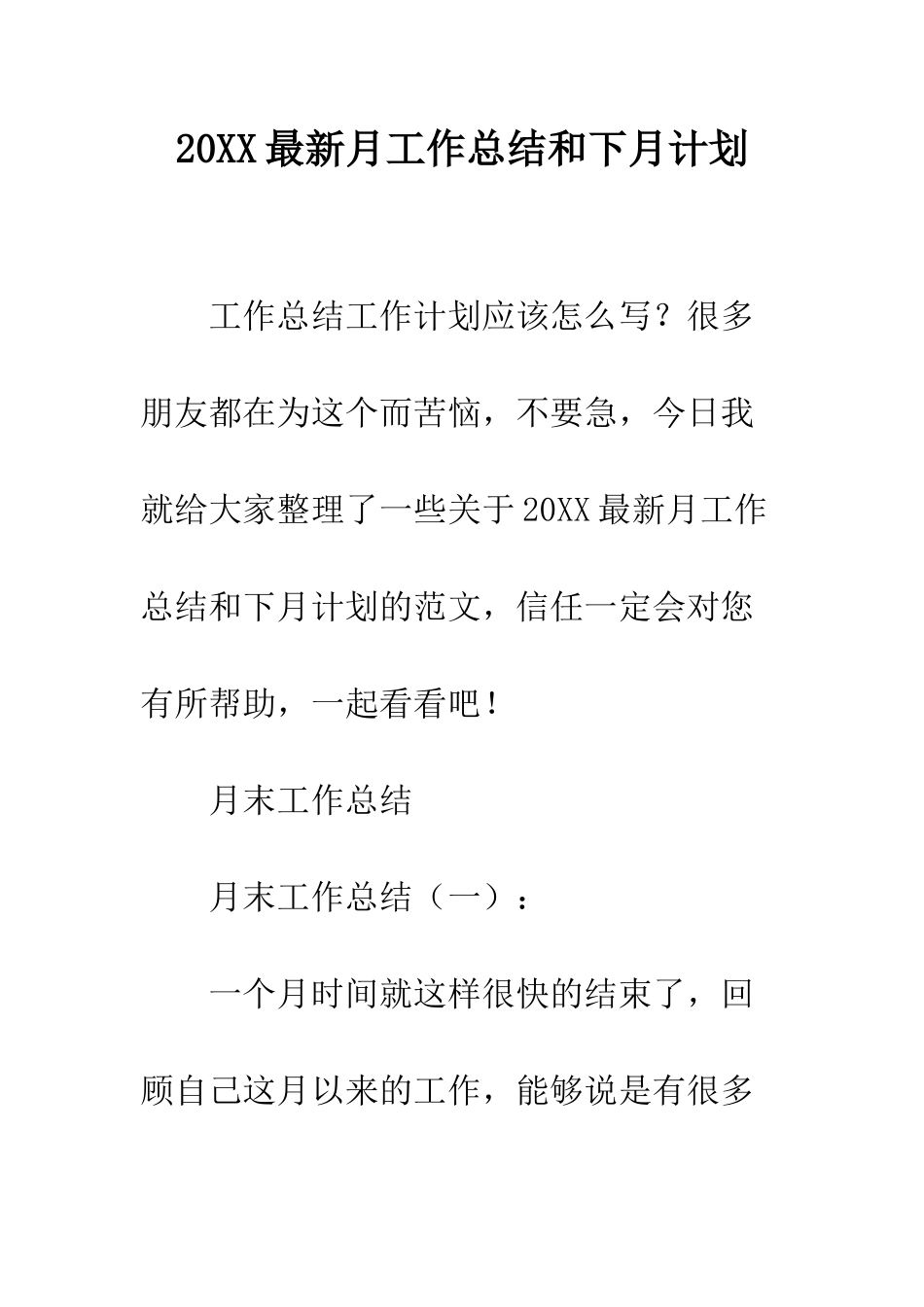 20XX 最新月工作总结和下月计划

工作总结工作计划应该怎么写？很多朋友都在为这个而苦恼，不要急，今日我就给大家整理了一些关于 20XX 最新月工作总结和下月计划的范文，信任一定会对您有所帮助，一起看看吧！

月末工作总结

月末工作总结（一）：

一个月时间就这样很快的结束了，回顾自己这月以来的工作，能够说是有很多